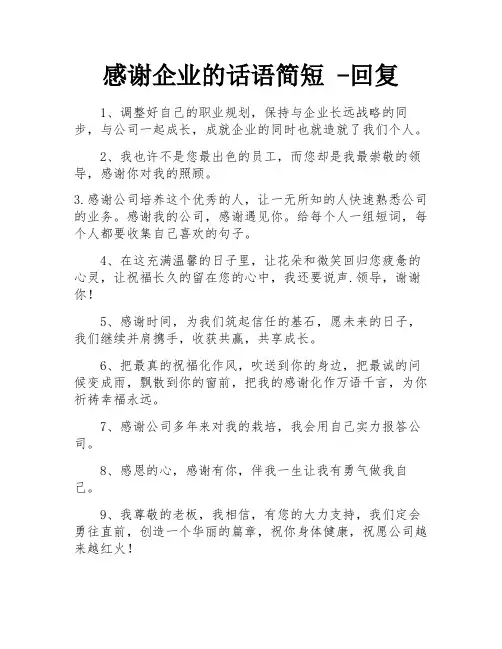 感谢企业的话语简短 -回复

1、调整好自己的职业规划，保持与企业长远战略的同步，与公司一起成长，成就企业的同时也就造就了我们个人。

2、我也许不是您最出色的员工，而您却是我最崇敬的领导，感谢你对我的照顾。

3.感谢公司培养这个优秀的人，让一无所知的人快速熟悉公司的业务。感谢我的公司，感谢遇见你。给每个人一组短词，每个人都要收集自己喜欢的句子。

4、在这充满温馨的日子里，让花朵和微笑回归您疲惫的心灵，让祝福长久的留在您的心中，我还要说声.领导，谢谢你！

5、感谢时间，为我们筑起信任的基石，愿未来的日子，我们继续并肩携手，收获共赢，共享成长。

6、把最真的祝福化作风，吹送到你的身边，把最诚的问候变成雨，飘散到你的窗前，把我的感谢化作万语千言，为你祈祷幸福永远。

7、感谢公司多年来对我的栽培，我会用自己实力报答公司。

8、感恩的心，感谢有你，伴我一生让我有勇气做我自己。

9、我尊敬的老板，我相信，有您的大力支持，我们定会勇往直前，创造一个华丽的篇章，祝你身体健康，祝愿公司越来越红火！